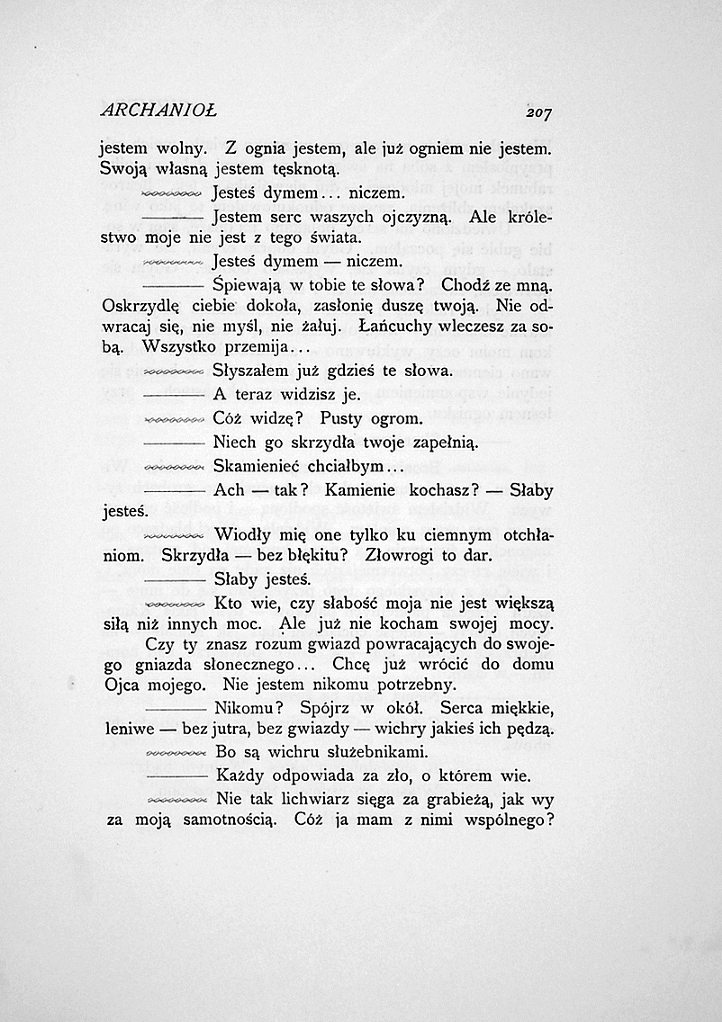 ARCHANIOŁ 207

jestem wolny. Z ognia jestem, ale już ogniem nie jestem. Swoją własną jestem tęsknotą.

~~~~~~ Jesteś dymem... niczem.

——— Jestem serc waszych ojczyzną. Ale królestwo moje nie jest z tego świata.

~~~~~~ Jesteś dymem — niczem.

——— Śpiewają w tobie te słowa? Chodź ze mną. Oskrzydlę ciebie dokoła, zasłonię duszę twoją. Nie odwracaj się, nie myśl, nie żałuj. Łańcuchy wleczesz za sobą. Wszystko przemija...

~~~~~~ Słyszałem już gdzieś te słowa.

——— A teraz widzisz je.

~~~~~~ Cóż widzę? Pusty ogrom.

——— Niech go skrzydła twoje zapełnią.

~~~~~~ Skamienieć chciałbym...

——— Ach — tak? Kamienie kochasz? — Słaby jesteś.

~~~~~~ Wiodły mię one tylko ku ciemnym otchłaniom. Skrzydła — bez błękitu? Złowrogi to dar.

——— Słaby jesteś.

~~~~~~ Kto wie, czy słabość moja nie jest większą siłą niż innych moc. Ale już nie kocham swojej mocy. Czy ty znasz rozum gwiazd powracających do swojego gniazda słonecznego... Chcę już wrócić do domu Ojca mojego. Nie jestem nikomu potrzebny.

——— Nikomu? Spójrz w okół. Serca miękkie, leniwe — bez jutra, bez gwiazdy — wichry jakieś ich pędzą.

~~~~~~ Bo są wichru służebnikami.

——— Każdy odpowiada za zło, o którem wie.

~~~~~~ Nie tak lichwiarz sięga za grabieżą, jak wy za moją samotnością. Cóż ja mam z nimi wspólnego?